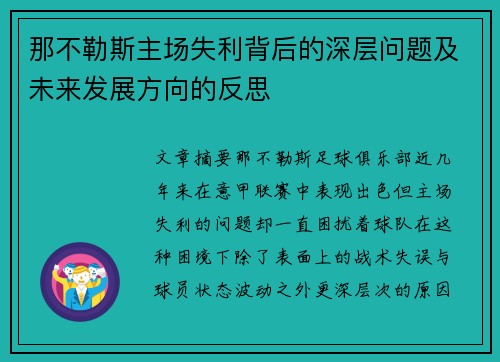 那不勒斯主场失利背后的深层问题及未来发展方向的反思

文章摘要那不勒斯足球俱乐部近几年来在意甲联赛中表现出色但主场失利的问题却一直困扰着球队在这种困境下除了表面上的战术失误与球员状态波动之外更深层次的原因